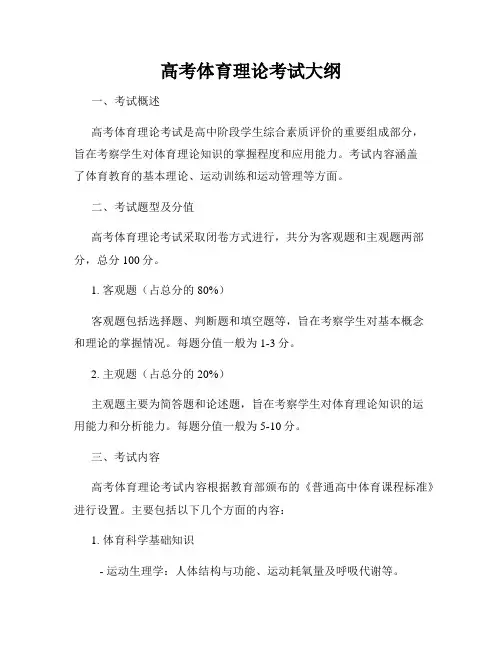 高考体育理论考试大纲

一、考试概述

高考体育理论考试是高中阶段学生综合素质评价的重要组成部分，旨在考察学生对体育理论知识的掌握程度和应用能力。考试内容涵盖了体育教育的基本理论、运动训练和运动管理等方面。

二、考试题型及分值

高考体育理论考试采取闭卷方式进行，共分为客观题和主观题两部分，总分 100 分。

1. 客观题（占总分的 80%）

客观题包括选择题、判断题和填空题等，旨在考察学生对基本概念和理论的掌握情况。每题分值一般为 1-3 分。

2. 主观题（占总分的 20%）

主观题主要为简答题和论述题，旨在考察学生对体育理论知识的运用能力和分析能力。每题分值一般为 5-10 分。

三、考试内容

高考体育理论考试内容根据教育部颁布的《普通高中体育课程标准》进行设置。主要包括以下几个方面的内容：

1. 体育科学基础知识

- 运动生理学：人体结构与功能、运动耗氧量及呼吸代谢等。